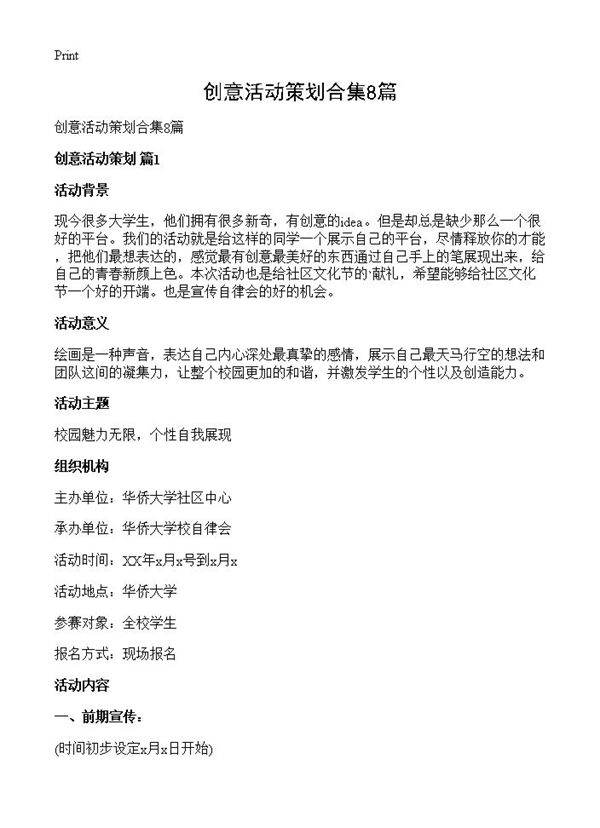 Print

创意活动策划合集8篇

创意活动策划合集8篇

创意活动策划 篇1

活动背景

现今很多大学生，他们拥有很多新奇，有创意的idea。但是却总是缺少那么一个很好的平台。我们的活动就是给这样的同学一个展示自己的平台，尽情释放你的才能，把他们最想表达的，感觉最有创意最美好的东西通过自己手上的笔展现出来，给自己的青春新颜上色。本次活动也是给社区文化节的·献礼，希望能够给社区文化节一个好的开端。也是宣传自律会的好的机会。

活动意义

绘画是一种声音，表达自己内心深处最真挚的感情，展示自己最天马行空的想法和团队这间的凝集力，让整个校园更加的和谐，并激发学生的个性以及创造能力。

活动主题

校园魅力无限，个性自我展现

组织机构

主办单位：华侨大学社区中心

承办单位：华侨大学校自律会

活动时间：XX年x月x号到x月x

活动地点：华侨大学

参赛对象：全校学生

报名方式：现场报名

活动内容

一、前期宣传：

(时间初步设定x月x日开始)